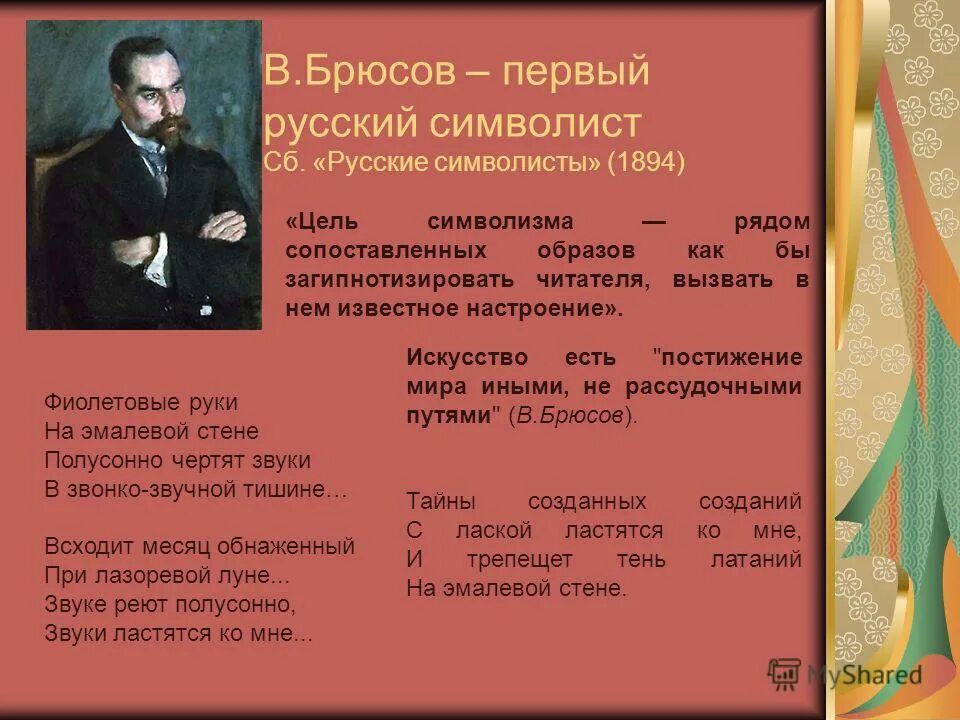 В.Брюсов – первый русский символист
Сб. «Русские символисты» (1894)

«Цель символизма — рядом сопоставленных образов как бы загипнотизировать читателя, вызвать в нем известное настроение».

Искусство есть "постижение мира иными, не рассудочными путями" (В.Брюсов).

Фиолетовые руки
На эмалевой стене
Полусонно чертят звуки
В звонко-звучной тишине…

Всходит месяц обнаженный
При лазоревой луне...
Звуке реют полусонно,
Звуки ластятся ко мне...

Тайны созданных созданий
С лаской ластятся ко мне,
И трепещет тень латаний
На эмалевой стене.

MyShared